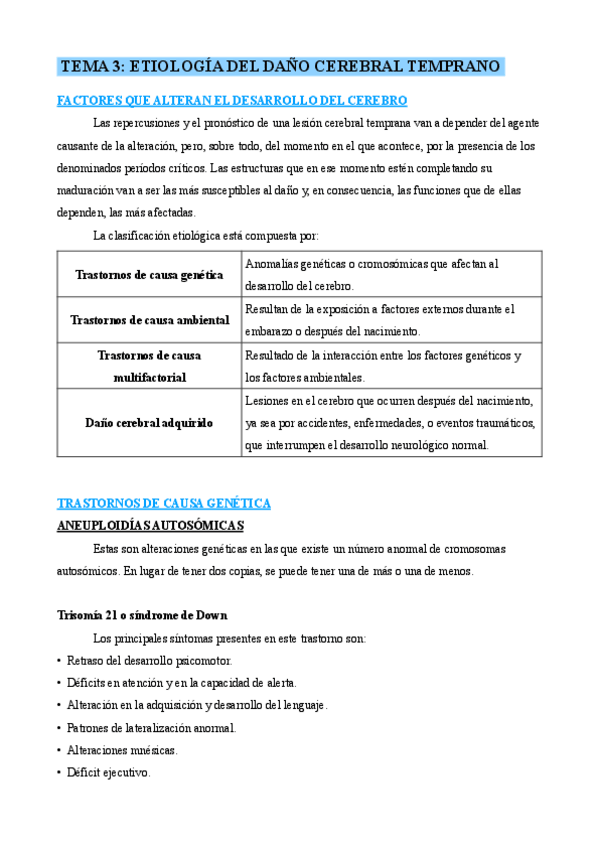 TEMA 3: ETIOLOGÍA DEL DAÑO CEREBRAL TEMPRANO

FACTORES QUE ALTERAN EL DESARROLLO DEL CEREBRO

Las repercusiones y el pronóstico de una lesión cerebral temprana van a depender del agente causante de la alteración, pero, sobre todo, del momento en el que acontece, por la presencia de los denominados periodos críticos. Las estructuras que en ese momento estén completando su maduración van a ser las más susceptibles al daño y, en consecuencia, las funciones que de ellas dependen, las más afectadas.

La clasificación etiológica está compuesta por:

| | |
|---|---|
| Trastornos de causa genética | Anomalías genéticas o cromosómicas que afectan al desarrollo del cerebro. |
| Trastornos de causa ambiental | Resultan de la exposición a factores externos durante el embarazo o después del nacimiento. |
| Trastornos de causa multifactorial | Resultado de la interacción entre los factores genéticos y los factores ambientales. |
| Daño cerebral adquirido | Lesiones en el cerebro que ocurren después del nacimiento, ya sea por accidentes, enfermedades, o eventos traumáticos, que interrumpen el desarrollo neurológico normal. |

TRASTORNOS DE CAUSA GENÉTICA

ANEUPLOIDÍAS AUTOSÓMICAS

Estas son alteraciones genéticas en las que existe un número anormal de cromosomas autosómicos. En lugar de tener dos copias, se puede tener una de más o una de menos.

Trisomía 21 o síndrome de Down

Los principales síntomas presentes en este trastorno son:
• Retraso del desarrollo psicomotor.
• Déficits en atención y en la capacidad de alerta.
• Alteración en la adquisición y desarrollo del lenguaje.
• Patrones de lateralización anormal.
• Alteraciones mnésicas.
• Déficit ejecutivo.